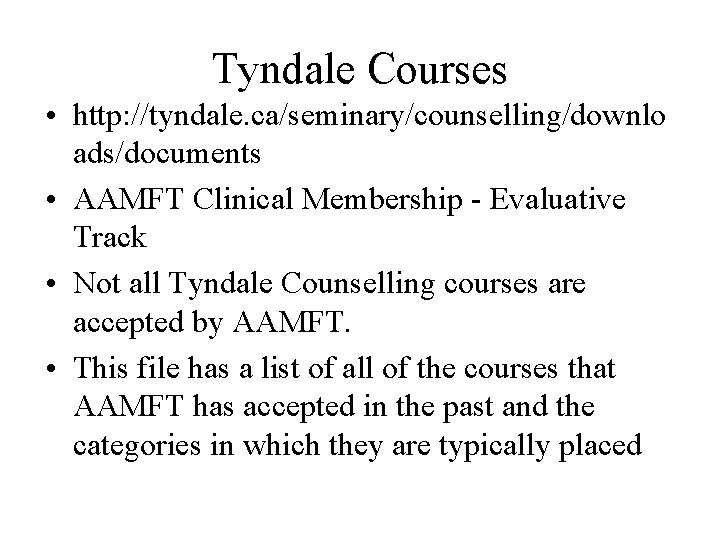 Tyndale Courses

• http://tyndale.ca/seminary/counselling/downloads/documents

• AAMFT Clinical Membership - Evaluative Track

• Not all Tyndale Counselling courses are accepted by AAMFT.

• This file has a list of all of the courses that AAMFT has accepted in the past and the categories in which they are typically placed